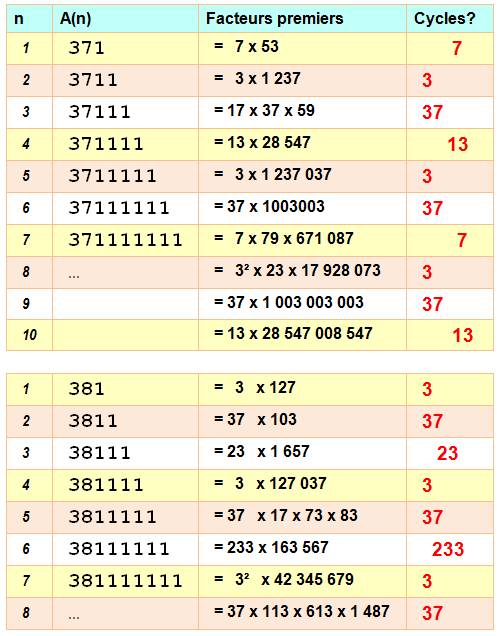 | n | A(n) | Facteurs premiers | Cycles? |
|---|---|---|---|
| 1 | 371 | = 7 x 53 | 7 |
| 2 | 3711 | = 3 x 1 237 | 3 |
| 3 | 37111 | = 17 x 37 x 59 | 37 |
| 4 | 371111 | = 13 x 28 547 | 13 |
| 5 | 3711111 | = 3 x 1 237 037 | 3 |
| 6 | 37111111 | = 37 x 1003003 | 37 |
| 7 | 371111111 | = 7 x 79 x 671 087 | 7 |
| 8 | ... | = $3^2$ x 23 x 17 928 073 | 3 |
| 9 | | = 37 x 1 003 003 003 | 37 |
| 10 | | = 13 x 28 547 008 547 | 13 |

| 1 | 381 | = 3 x 127 | 3 |
|---|---|---|---|
| 2 | 3811 | = 37 x 103 | 37 |
| 3 | 38111 | = 23 x 1 657 | 23 |
| 4 | 381111 | = 3 x 127 037 | 3 |
| 5 | 3811111 | = 37 x 17 x 73 x 83 | 37 |
| 6 | 38111111 | = 233 x 163 567 | 233 |
| 7 | 381111111 | = $3^2$ x 42 345 679 | 3 |
| 8 | ... | = 37 x 113 x 613 x 1 487 | 37 |